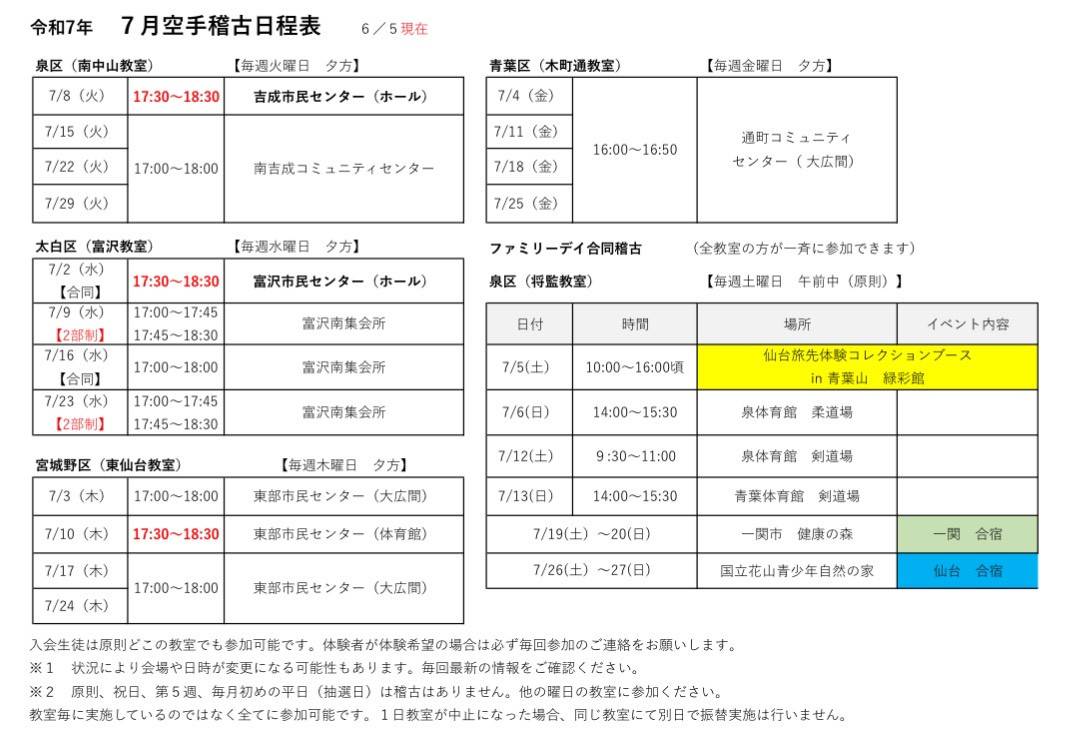 令和7年 ７月空手稽古日程表 6／5現在

泉区（南中山教室） 【毎週火曜日 夕方】

| 7/8（火） | 17:30～18:30 | 吉成市民センター（ホール） |
|---|---|---|
| 7/15（火） | 17:00～18:00 | 南吉成コミュニティセンター |
| 7/22（火） | | |
| 7/29（火） | | |

太白区（富沢教室） 【毎週水曜日 夕方】

| 7/2（水）【合同】 | 17:30～18:30 | 富沢市民センター（ホール） |
|---|---|---|
| 7/9（水）【2部制】 | 17:00～17:45 17:45～18:30 | 富沢南集会所 |
| 7/16（水）【合同】 | 17:00～18:00 | 富沢南集会所 |
| 7/23（水）【2部制】 | 17:00～17:45 17:45～18:30 | 富沢南集会所 |

宮城野区（東仙台教室） 【毎週木曜日 夕方】

| 7/3（木） | 17:00～18:00 | 東部市民センター（大広間） |
|---|---|---|
| 7/10（木） | 17:30～18:30 | 東部市民センター（体育館） |
| 7/17（木） | 17:00～18:00 | 東部市民センター（大広間） |
| 7/24（木） | | |

青葉区（木町通教室） 【毎週金曜日 夕方】

| 7/4（金） | 16:00～16:50 | 通町コミュニティセンター（大広間） |
|---|---|---|
| 7/11（金） | | |
| 7/18（金） | | |
| 7/25（金） | | |

ファミリーデイ合同稽古 （全教室の方が一斉に参加できます）

泉区（将監教室） 【毎週土曜日 午前中（原則）】

| 日付 | 時間 | 場所 | イベント内容 |
|---|---|---|---|
| 7/5(土) | 10:00～16:00頃 | 仙台旅先体験コレクションブース in 青葉山 緑彩館 | |
| 7/6(日) | 14:00～15:30 | 泉体育館 柔道場 | |
| 7/12(土) | 9:30～11:00 | 泉体育館 剣道場 | |
| 7/13(日) | 14:00～15:30 | 青葉体育館 剣道場 | |
| 7/19(土)～20(日) | | 一関市 健康の森 | 一関 合宿 |
| 7/26(土)～27(日) | | 国立花山青少年自然の家 | 仙台 合宿 |

入会生徒は原則どこの教室でも参加可能です。体験者が体験希望の場合は必ず毎回参加のご連絡をお願いします。
※１ 状況により会場や日時が変更になる可能性もあります。毎回最新の情報をご確認ください。
※２ 原則、祝日、第５週、毎月初めの平日（抽選日）は稽古はありません。他の曜日の教室に参加ください。
教室毎に実施しているのではなく全てに参加可能です。１日教室が中止になった場合、同じ教室にて別日で振替実施は行いません。